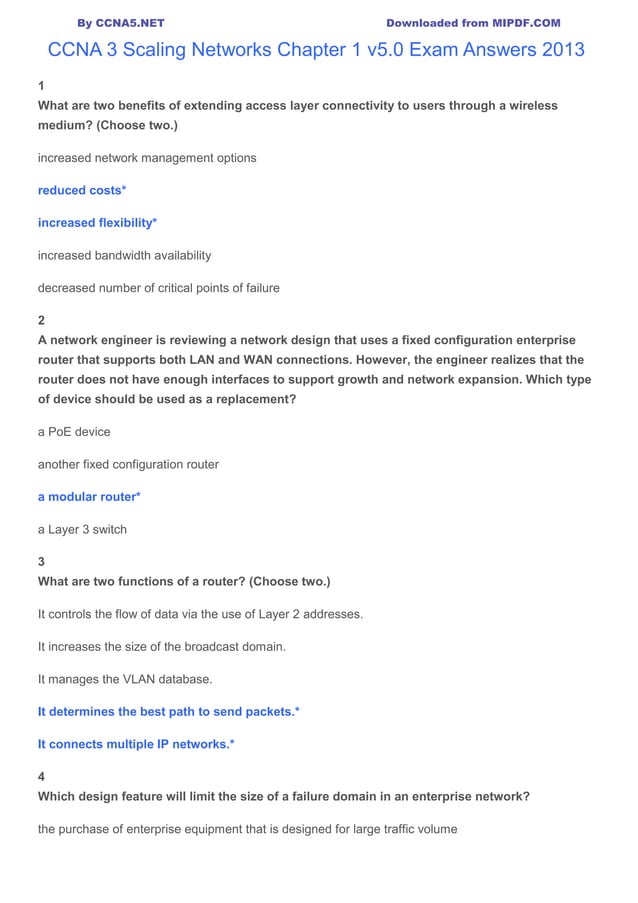 By CCNA5.NET

Downloaded from MIPDF.COM

CCNA 3 Scaling Networks Chapter 1 v5.0 Exam Answers 2013

1
What are two benefits of extending access layer connectivity to users through a wireless medium? (Choose two.)

increased network management options

reduced costs*

increased flexibility*

increased bandwidth availability

decreased number of critical points of failure

2
A network engineer is reviewing a network design that uses a fixed configuration enterprise router that supports both LAN and WAN connections. However, the engineer realizes that the router does not have enough interfaces to support growth and network expansion. Which type of device should be used as a replacement?

a PoE device

another fixed configuration router

a modular router*

a Layer 3 switch

3
What are two functions of a router? (Choose two.)

It controls the flow of data via the use of Layer 2 addresses.

It increases the size of the broadcast domain.

It manages the VLAN database.

It determines the best path to send packets.*

It connects multiple IP networks.*

4
Which design feature will limit the size of a failure domain in an enterprise network?

the purchase of enterprise equipment that is designed for large traffic volume